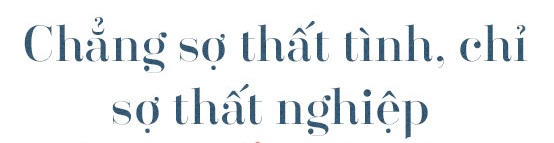 Chẳng sợ thất tình, chỉ sợ thất nghiệp